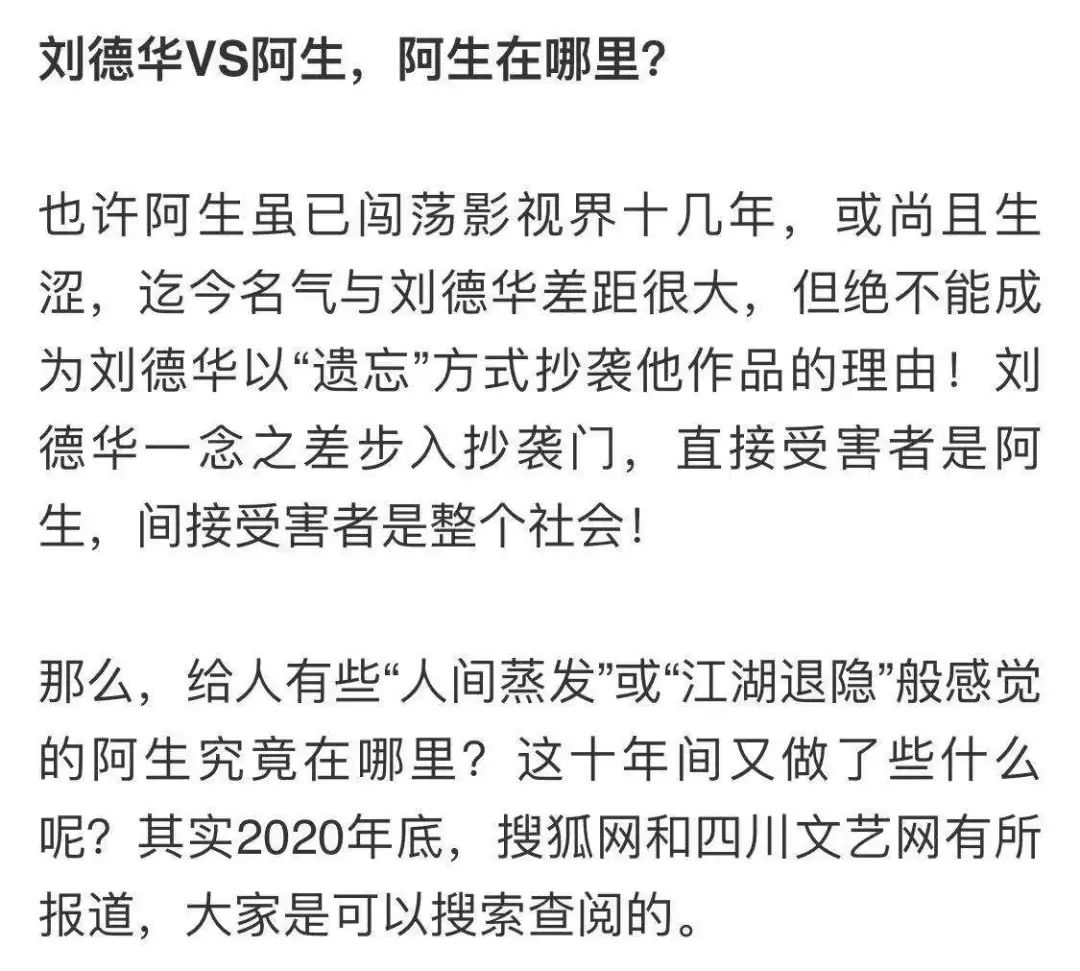 刘德华VS阿生，阿生在哪里？

也许阿生虽已闯荡影视界十几年，或尚且生涩，迄今名气与刘德华差距很大，但绝不能成为刘德华以“遗忘”方式抄袭他作品的理由！刘德华一念之差步入抄袭门，直接受害者是阿生，间接受害者是整个社会！

那么，给人有些“人间蒸发”或“江湖退隐”般感觉的阿生究竟在哪里？这十年间又做了些什么呢？其实2020年底，搜狐网和四川文艺网有所报道，大家是可以搜索查阅的。